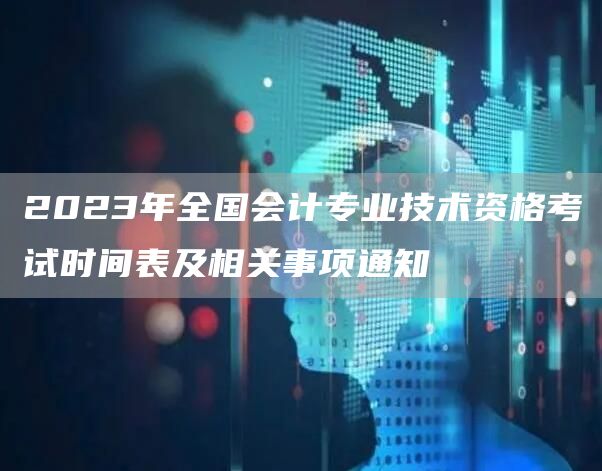 2023年全国会计专业技术资格考试时间表及相关事项通知